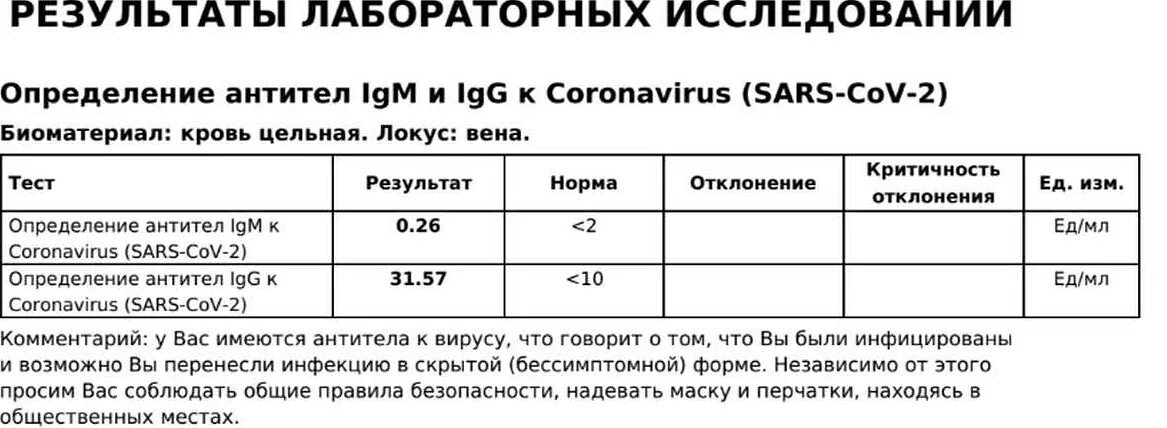 РЕЗУЛЬТАТЫ ЛАБОРАТОРНЫХ ИССЛЕДОВАНИЙ

Определение антител IgM и IgG к Coronavirus (SARS-CoV-2)

Биоматериал: кровь цельная. Локус: вена.

| Тест | Результат | Норма | Отклонение | Критичность отклонения | Ед. изм. |
|---|---|---|---|---|---|
| Определение антител IgM к Coronavirus (SARS-CoV-2) | 0.26 | <2 | | | Ед/мл |
| Определение антител IgG к Coronavirus (SARS-CoV-2) | 31.57 | <10 | | | Ед/мл |

Комментарий: у Вас имеются антитела к вирусу, что говорит о том, что Вы были инфицированы и возможно Вы перенесли инфекцию в скрытой (бессимптомной) форме. Независимо от этого просим Вас соблюдать общие правила безопасности, надевать маску и перчатки, находясь в общественных местах.